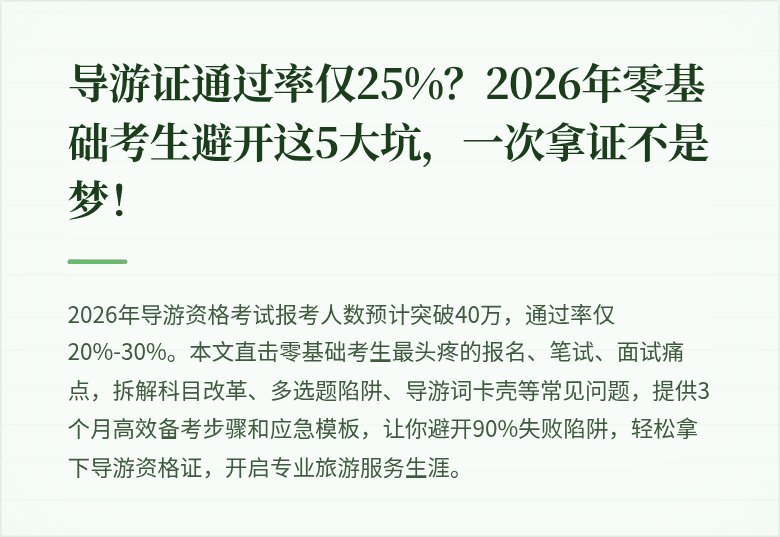 导游证通过率仅25%？2026年零基础考生避开这5大坑，一次拿证不是梦！

2026年导游资格考试报考人数预计突破40万，通过率仅20%-30%。本文直击零基础考生最头疼的报名、笔试、面试痛点，拆解科目改革、多选题陷阱、导游词卡壳等常见问题，提供3个月高效备考步骤和应急模板，让你避开90%失败陷阱，轻松拿下导游资格证，开启专业旅游服务生涯。